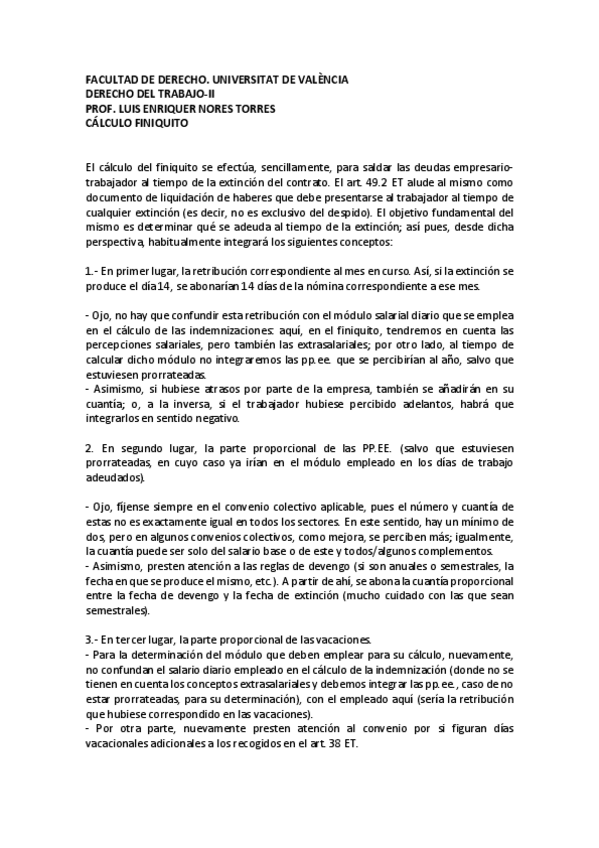 FACULTAD DE DERECHO. UNIVERSITAT DE VALÈNCIA
DERECHO DEL TRABAJO-II
PROF. LUIS ENRIQUER NORES TORRES
CÁLCULO FINIQUITO

El cálculo del finiquito se efectúa, sencillamente, para saldar las deudas empresario-trabajador al tiempo de la extinción del contrato. El art. 49.2 ET alude al mismo como documento de liquidación de haberes que debe presentarse al trabajador al tiempo de cualquier extinción (es decir, no es exclusivo del despido). El objetivo fundamental del mismo es determinar qué se adeuda al tiempo de la extinción; así pues, desde dicha perspectiva, habitualmente integrará los siguientes conceptos:

1.- En primer lugar, la retribución correspondiente al mes en curso. Así, si la extinción se produce el día 14, se abonarían 14 días de la nómina correspondiente a ese mes.

- Ojo, no hay que confundir esta retribución con el módulo salarial diario que se emplea en el cálculo de las indemnizaciones: aquí, en el finiquito, tendremos en cuenta las percepciones salariales, pero también las extrasalariales; por otro lado, al tiempo de calcular dicho módulo no integraremos las pp.ee. que se percibirían al año, salvo que estuviesen prorrateadas.
- Asimismo, si hubiese atrasos por parte de la empresa, también se añadirán en su cuantía; o, a la inversa, si el trabajador hubiese percibido adelantos, habrá que integrarlos en sentido negativo.

2. En segundo lugar, la parte proporcional de las PP.EE. (salvo que estuviesen prorrateadas, en cuyo caso ya irían en el módulo empleado en los días de trabajo adeudados).

- Ojo, fíjense siempre en el convenio colectivo aplicable, pues el número y cuantía de estas no es exactamente igual en todos los sectores. En este sentido, hay un mínimo de dos, pero en algunos convenios colectivos, como mejora, se perciben más; igualmente, la cuantía puede ser solo del salario base o de este y todos/algunos complementos.
- Asimismo, presten atención a las reglas de devengo (si son anuales o semestrales, la fecha en que se produce el mismo, etc.). A partir de ahí, se abona la cuantía proporcional entre la fecha de devengo y la fecha de extinción (mucho cuidado con las que sean semestrales).

3.- En tercer lugar, la parte proporcional de las vacaciones.
- Para la determinación del módulo que deben emplear para su cálculo, nuevamente, no confundan el salario diario empleado en el cálculo de la indemnización (donde no se tienen en cuenta los conceptos extrasalariales y debemos integrar las pp.ee., caso de no estar prorrateadas, para su determinación), con el empleado aquí (sería la retribución que hubiese correspondido en las vacaciones).
- Por otra parte, nuevamente presten atención al convenio por si figuran días vacacionales adicionales a los recogidos en el art. 38 ET.